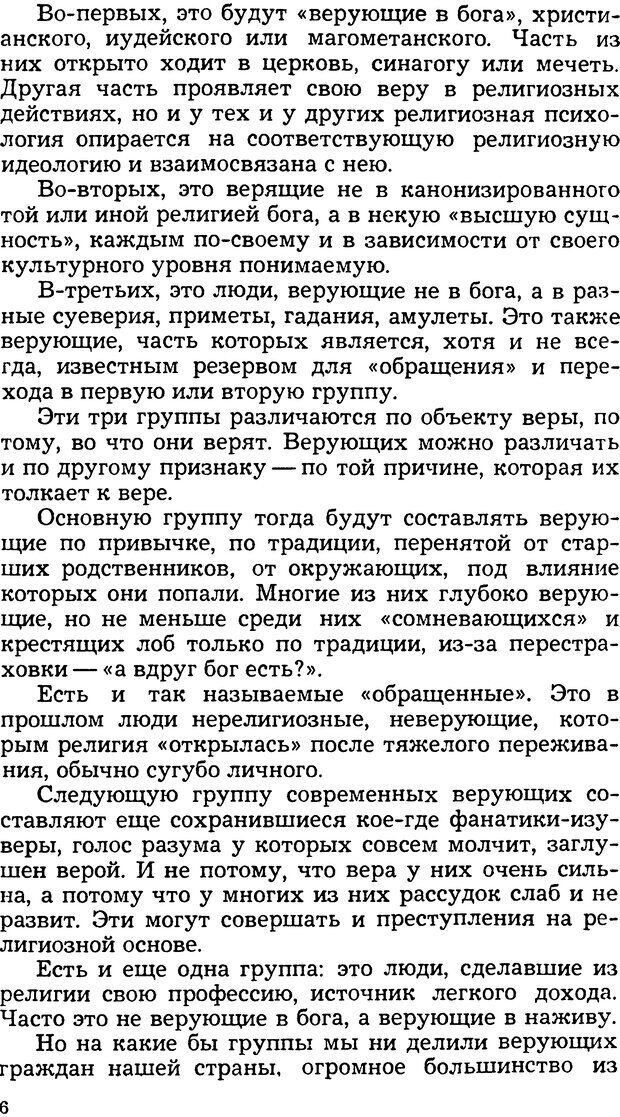 Во-первых, это будут «верующие в бога», христианского, иудейского или магометанского. Часть из них открыто ходит в церковь, синагогу или мечеть. Другая часть проявляет свою веру в религиозных действиях, но и у тех и у других религиозная психология опирается на соответствующую религиозную идеологию и взаимосвязана с нею.

Во-вторых, это верящие не в канонизированного той или иной религией бога, а в некую «высшую сущность», каждым по-своему и в зависимости от своего культурного уровня понимаемую.

В-третьих, это люди, верующие не в бога, а в разные суеверия, приметы, гадания, амулеты. Это также верующие, часть которых является, хотя и не всегда, известным резервом для «обращения» и перехода в первую или вторую группу.

Эти три группы различаются по объекту веры, по тому, во что они верят. Верующих можно различать и по другому признаку — по той причине, которая их толкает к вере.

Основную группу тогда будут составлять верующие по привычке, по традиции, перенятой от старших родственников, от окружающих, под влияние которых они попали. Многие из них глубоко верующие, но не меньше среди них «сомневающихся» и крестящих лоб только по традиции, из-за перестраховки — «а вдруг бог есть?».

Есть и так называемые «обращенные». Это в прошлом люди нерелигиозные, неверующие, которым религия «открылась» после тяжелого переживания, обычно сугубо личного.

Следующую группу современных верующих составляют еще сохранившиеся кое-где фанатики-изуверы, голос разума у которых совсем молчит, заглушен верой. И не потому, что вера у них очень сильна, а потому что у многих из них рассудок слаб и не развит. Эти могут совершать и преступления на религиозной основе.

Есть и еще одна группа: это люди, сделавшие из религии свою профессию, источник легкого дохода. Часто это не верующие в бога, а верующие в наживу.

Но на какие бы группы мы ни делили верующих граждан нашей страны, огромное большинство из

6